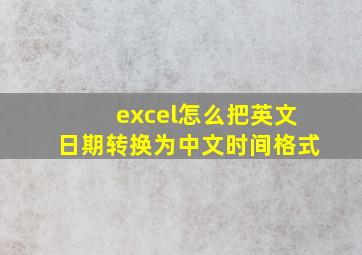 excel怎么把英文日期转换为中文时间格式